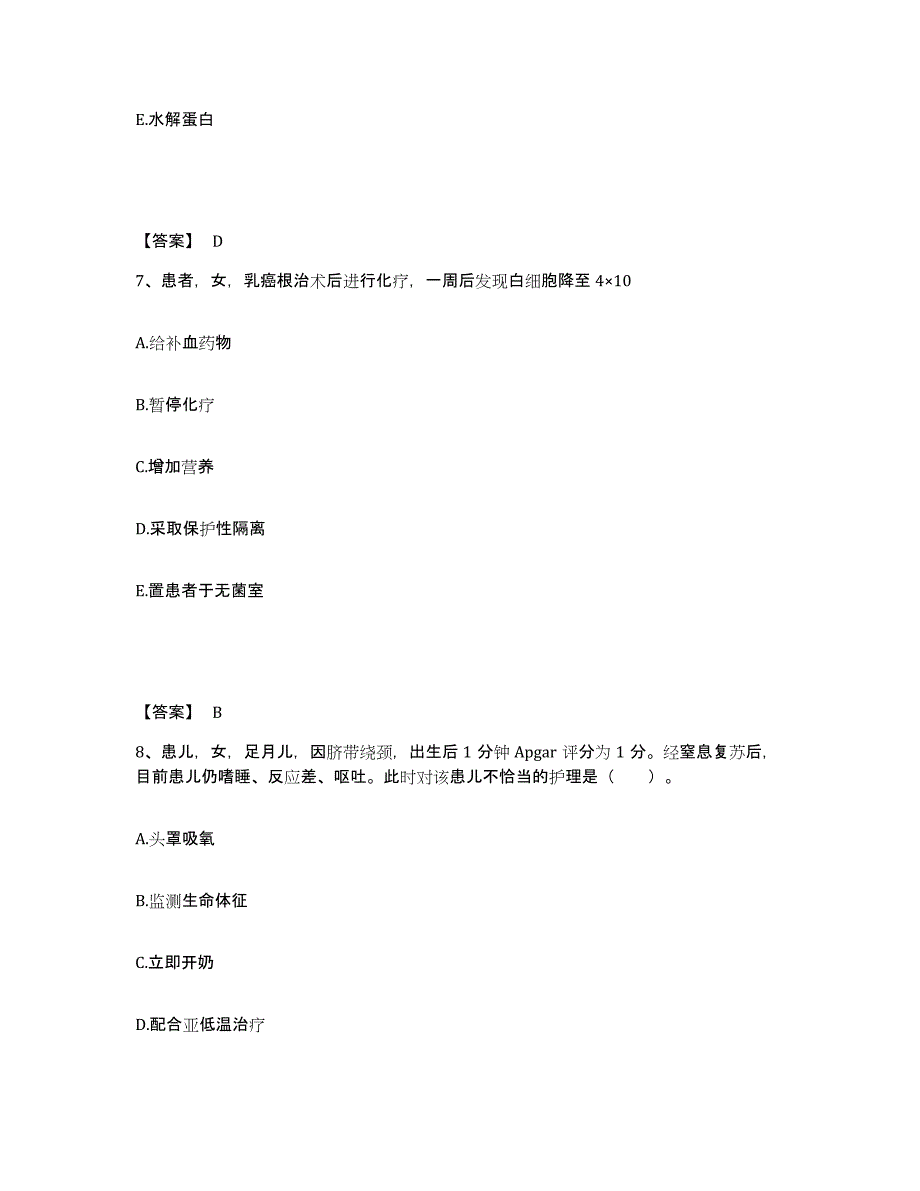 E.水解蛋白

【答案】 D

7、患者，女，乳癌根治术后进行化疗，一周后发现白细胞降至 4×10

A.给补血药物

B.暂停化疗

C.增加营养

D.采取保护性隔离

E.置患者于无菌室

【答案】 B

8、患儿，女，足月儿，因脐带绕颈，出生后 1 分钟 Apgar 评分为 1 分。经窒息复苏后，目前患儿仍嗜睡、反应差、呕吐。此时对该患儿不恰当的护理是（　　）。

A.头罩吸氧

B.监测生命体征

C.立即开奶

D.配合亚低温治疗